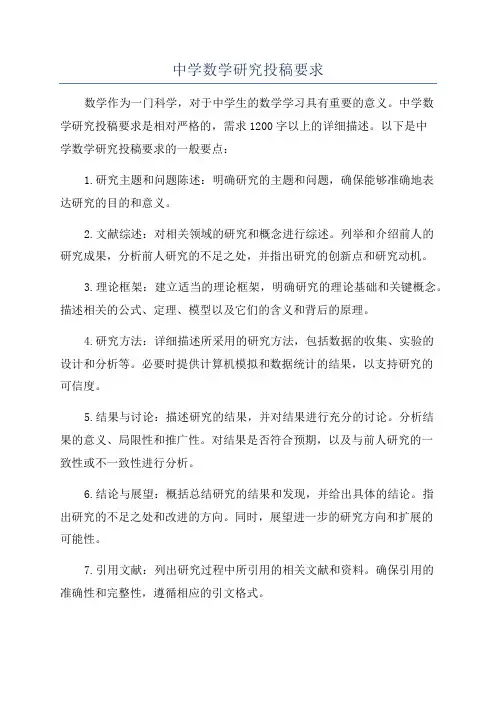 中学数学研究投稿要求

数学作为一门科学，对于中学生的数学学习具有重要的意义。中学数学研究投稿要求是相对严格的，需求1200字以上的详细描述。以下是中学数学研究投稿要求的一般要点：

1.研究主题和问题陈述：明确研究的主题和问题，确保能够准确地表达研究的目的和意义。

2.文献综述：对相关领域的研究和概念进行综述。列举和介绍前人的研究成果，分析前人研究的不足之处，并指出研究的创新点和研究动机。

3.理论框架：建立适当的理论框架，明确研究的理论基础和关键概念。描述相关的公式、定理、模型以及它们的含义和背后的原理。

4.研究方法：详细描述所采用的研究方法，包括数据的收集、实验的设计和分析等。必要时提供计算机模拟和数据统计的结果，以支持研究的可信度。

5.结果与讨论：描述研究的结果，并对结果进行充分的讨论。分析结果的意义、局限性和推广性。对结果是否符合预期，以及与前人研究的一致性或不一致性进行分析。

6.结论与展望：概括总结研究的结果和发现，并给出具体的结论。指出研究的不足之处和改进的方向。同时，展望进一步的研究方向和扩展的可能性。

7.引用文献：列出研究过程中所引用的相关文献和资料。确保引用的准确性和完整性，遵循相应的引文格式。